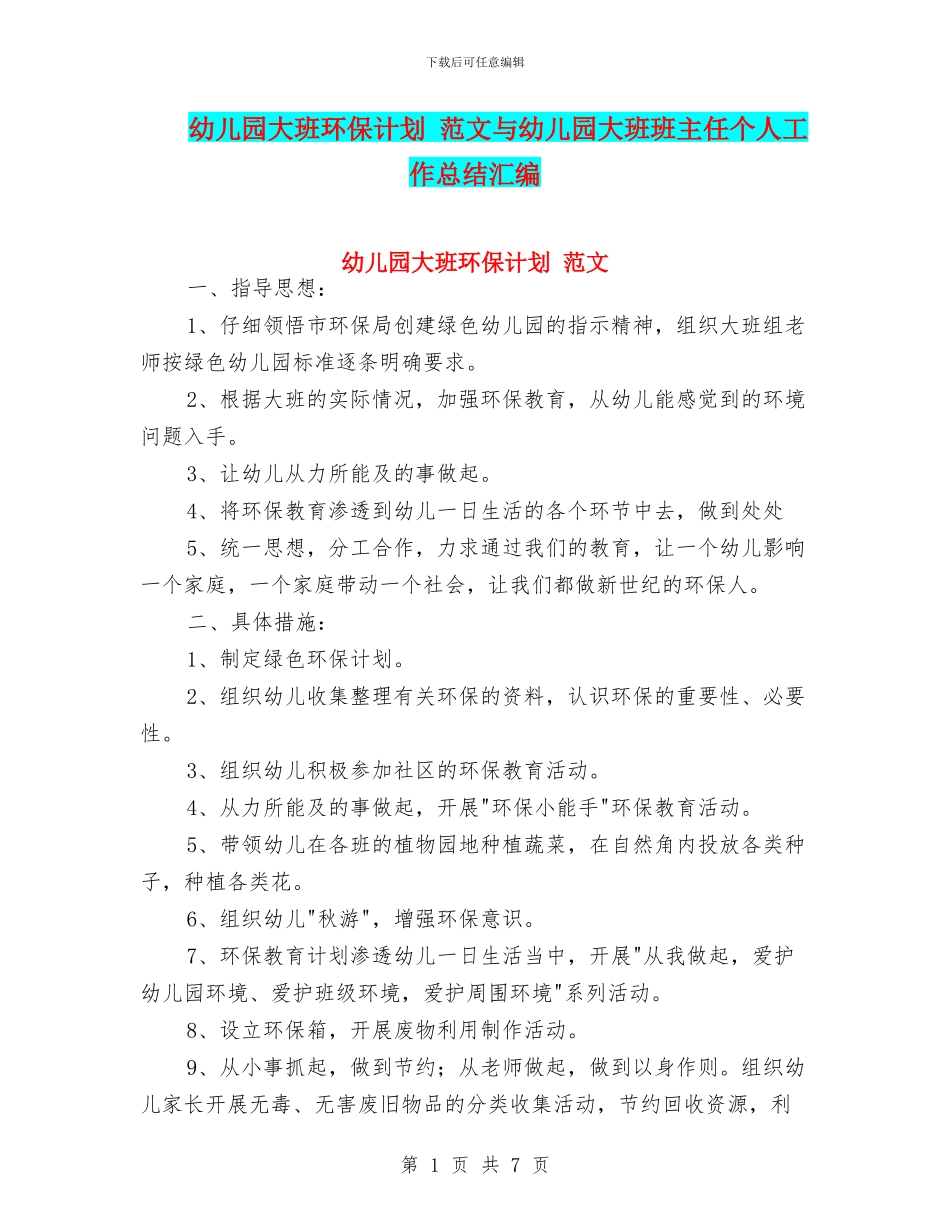 下载后可任意编辑

幼儿园大班环保计划 范文与幼儿园大班班主任个人工作总结汇编

幼儿园大班环保计划 范文

一、指导思想：

1、仔细领悟市环保局创建绿色幼儿园的指示精神，组织大班组老师按绿色幼儿园标准逐条明确要求。

2、根据大班的实际情况，加强环保教育，从幼儿能感觉到的环境问题入手。

3、让幼儿从力所能及的事做起。

4、将环保教育渗透到幼儿一日生活的各个环节中去，做到处处

5、统一思想，分工合作，力求通过我们的教育，让一个幼儿影响一个家庭，一个家庭带动一个社会，让我们都做新世纪的环保人。

二、具体措施：

1、制定绿色环保计划。

2、组织幼儿收集整理有关环保的资料，认识环保的重要性、必要性。

3、组织幼儿积极参加社区的环保教育活动。

4、从力所能及的事做起，开展"环保小能手"环保教育活动。

5、带领幼儿在各班的植物园地种植蔬菜，在自然角内投放各类种子，种植各类花。

6、组织幼儿"秋游"，增强环保意识。

7、环保教育计划渗透幼儿一日生活当中，开展"从我做起，爱护幼儿园环境、爱护班级环境，爱护周围环境"系列活动。

8、设立环保箱，开展废物利用制作活动。

9、从小事抓起，做到节约；从老师做起，做到以身作则。组织幼儿家长开展无毒、无害废旧物品的分类收集活动，节约回收资源，利

第 1 页 共 7 页